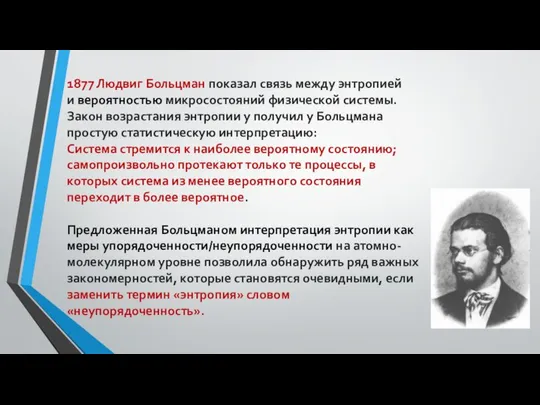 1877 Людвиг Больцман показал связь между энтропией и вероятностью микросостояний физической системы. Закон возрастания энтропии у получил у Больцмана простую статистическую интерпретацию: Система стремится к наиболее вероятному состоянию; самопроизвольно протекают только те процессы, в которых система из менее вероятного состояния переходит в более вероятное.

Предложенная Больцманом интерпретация энтропии как меры упорядоченности/неупорядоченности на атомно-молекулярном уровне позволила обнаружить ряд важных закономерностей, которые становятся очевидными, если заменить термин «энтропия» словом «неупорядоченность».